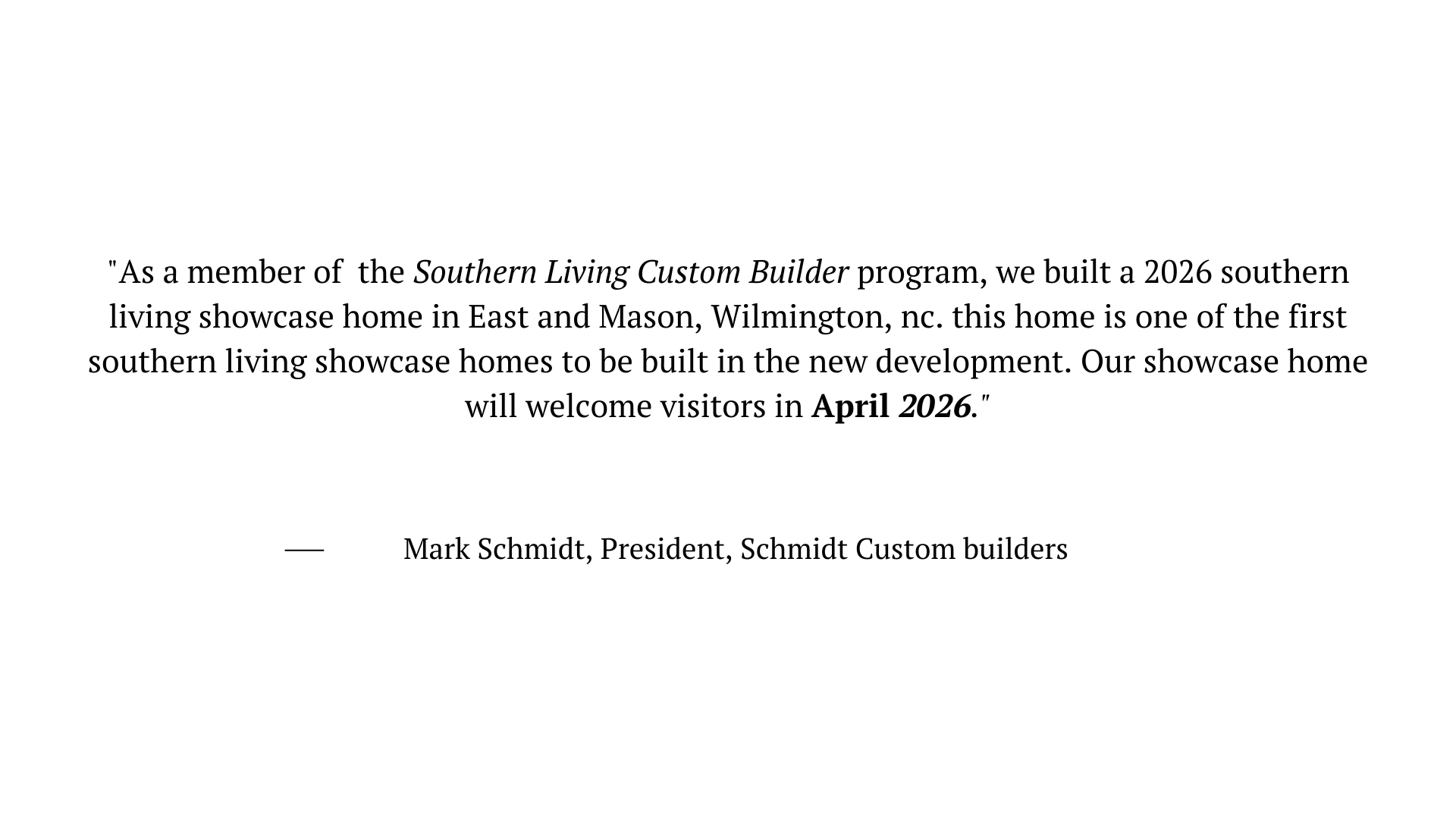 "As a member of  the Southern Living Custom Builder program, we built a 2026 southern living showcase home in East and Mason, Wilmington, nc. this home is one of the first southern living showcase homes to be built in the new development. Our showcase home will welcome visitors in April 2026."

— Mark Schmidt, President, Schmidt Custom builders